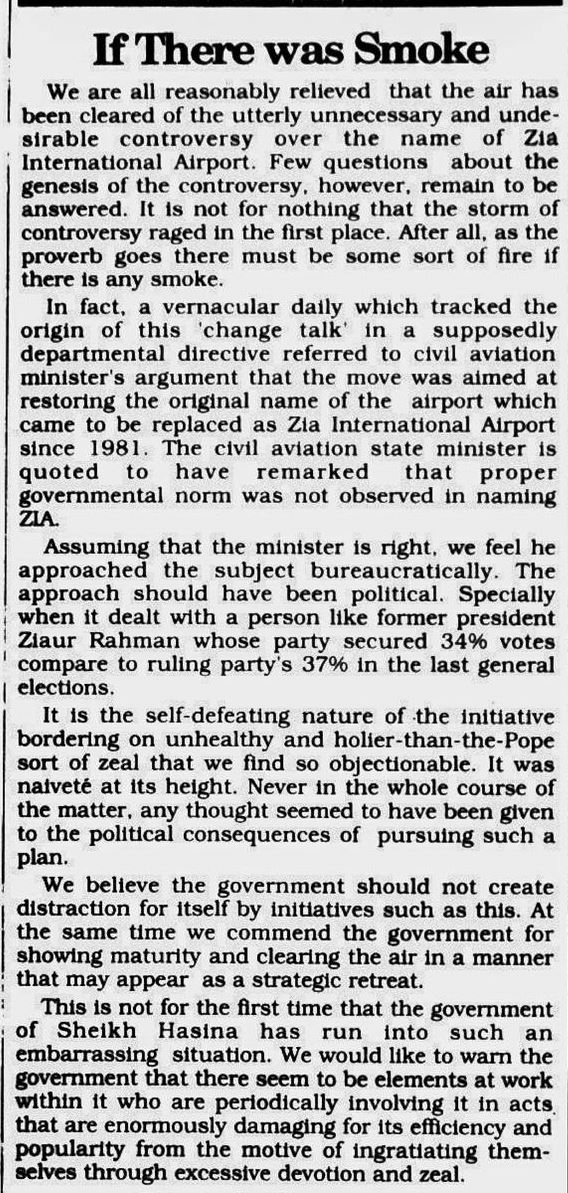 If There was Smoke

We are all reasonably relieved that the air has been cleared of the utterly unnecessary and undesirable controversy over the name of Zia International Airport. Few questions about the genesis of the controversy, however, remain to be answered. It is not for nothing that the storm of controversy raged in the first place. After all, as the proverb goes there must be some sort of fire if there is any smoke.

In fact, a vernacular daily which tracked the origin of this 'change talk' in a supposedly departmental directive referred to civil aviation minister's argument that the move was aimed at restoring the original name of the airport which came to be replaced as Zia International Airport since 1981. The civil aviation state minister is quoted to have remarked that proper governmental norm was not observed in naming ZIA.

Assuming that the minister is right, we feel he approached the subject bureaucratically. The approach should have been political. Specially when it dealt with a person like former president Ziaur Rahman whose party secured 34% votes compare to ruling party's 37% in the last general elections.

It is the self-defeating nature of the initiative bordering on unhealthy and holier-than-the-Pope sort of zeal that we find so objectionable. It was naiveté at its height. Never in the whole course of the matter, any thought seemed to have been given to the political consequences of pursuing such a plan.

We believe the government should not create distraction for itself by initiatives such as this. At the same time we commend the government for showing maturity and clearing the air in a manner that may appear as a strategic retreat.

This is not for the first time that the government of Sheikh Hasina has run into such an embarrassing situation. We would like to warn the government that there seem to be elements at work within it who are periodically involving it in acts that are enormously damaging for its efficiency and popularity from the motive of ingratiating themselves through excessive devotion and zeal.